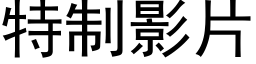 特制影片